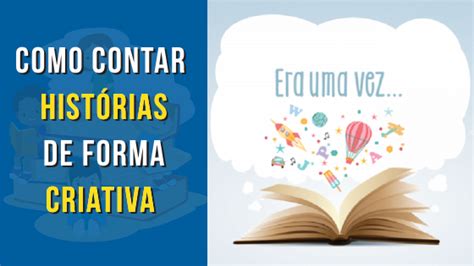 COMO CONTAR HISTÓRIAS DE FORMA CRIATIVA

Era uma vez...

W
P
A
J